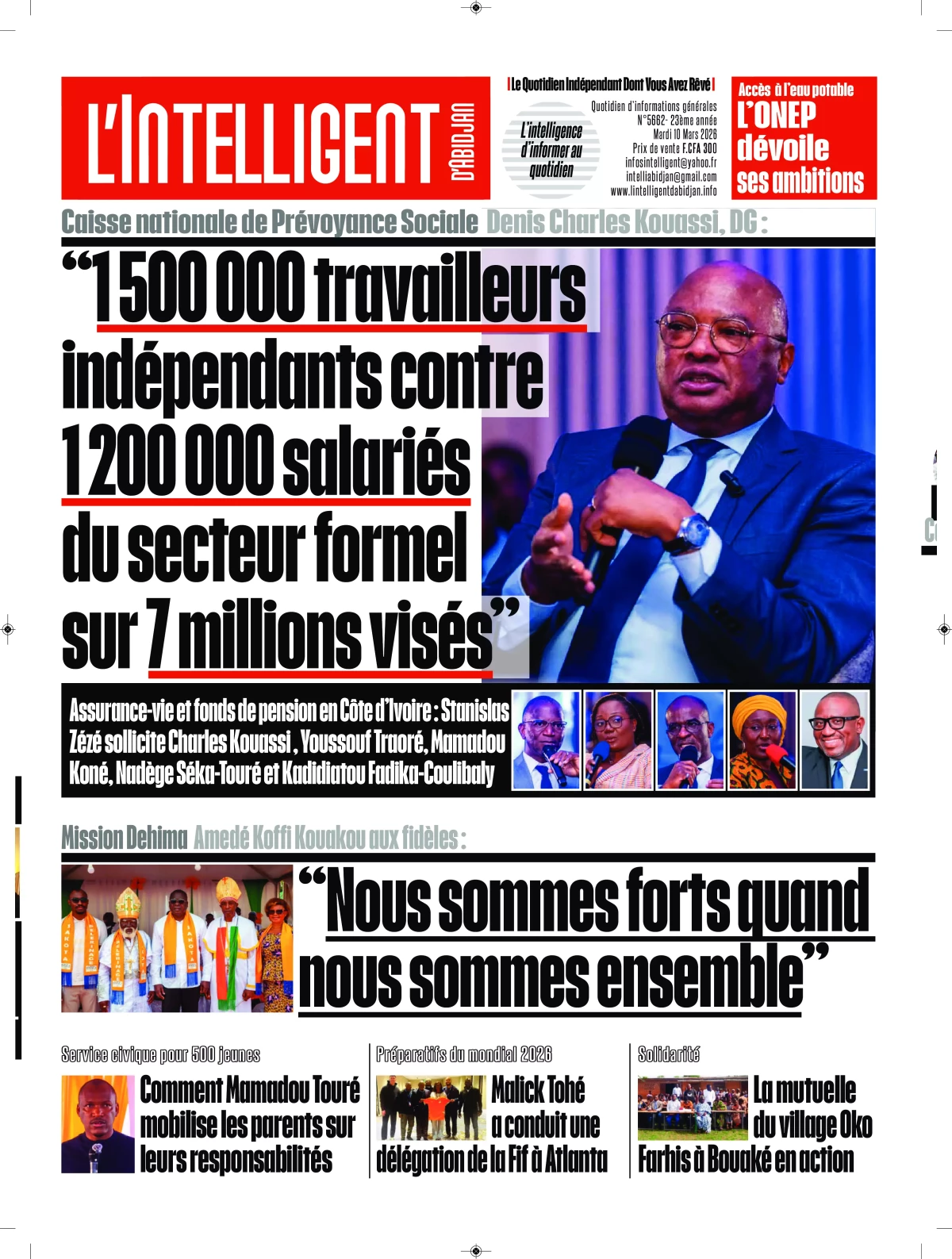 L'INTELLIGENT D'ABIDJAN

Le Quotidien Indépendant Dont Vous Avez Rêvé

L'intelligence d'informer au quotidien

Quotidien d'informations générales
N°5662- 23ème année
Mardi 10 Mars 2026
Prix de vente F.CFA 300
infosintelligent@yahoo.fr
intelliabidjan@gmail.com
www.lintelligentdabidjan.info

Accès à l'eau potable
L'ONEP dévoile ses ambitions

Caisse nationale de Prévoyance Sociale Denis Charles Kouassi, DG :

"1 500 000 travailleurs indépendants contre 1 200 000 salariés du secteur formel sur 7 millions visés"

Assurance-vie et fonds de pension en Côte d'Ivoire : Stanislas Zézé sollicite Charles Kouassi , Youssouf Traoré, Mamadou Koné, Nadège Séka-Touré et Kadidiatou Fadika-Coulibaly

Mission Dehima Amedé Koffi Kouakou aux fidèles :

"Nous sommes forts quand nous sommes ensemble"

Service civique pour 500 jeunes
Comment Mamadou Touré mobilise les parents sur leurs responsabilités

Préparatifs du mondial 2026
Malick Tohé a conduit une délégation de la Fif à Atlanta

Solidarité
La mutuelle du village Oko Farhis à Bouaké en action